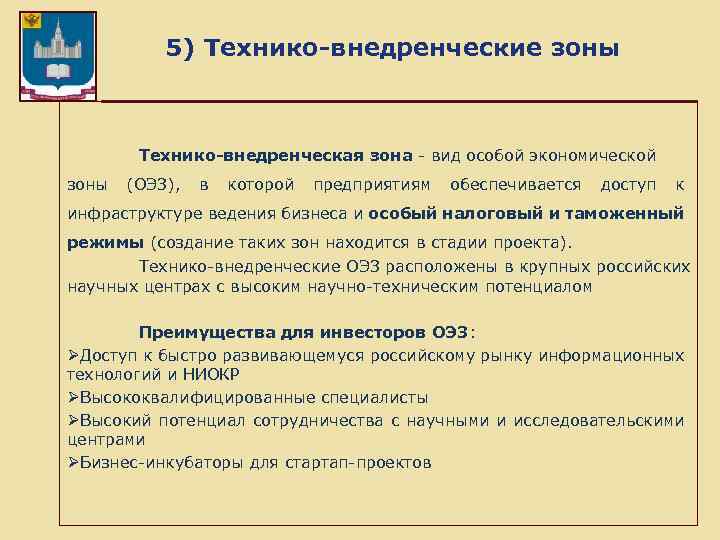 5) Технико-внедренческие зоны

Технико-внедренческая зона - вид особой экономической зоны (ОЭЗ), в которой предприятиям обеспечивается доступ к инфраструктуре ведения бизнеса и особый налоговый и таможенный режимы (создание таких зон находится в стадии проекта).

Технико-внедренческие ОЭЗ расположены в крупных российских научных центрах с высоким научно-техническим потенциалом

Преимущества для инвесторов ОЭЗ:
➢Доступ к быстро развивающемуся российскому рынку информационных технологий и НИОКР
➢Высококвалифицированные специалисты
➢Высокий потенциал сотрудничества с научными и исследовательскими центрами
➢Бизнес-инкубаторы для стартап-проектов